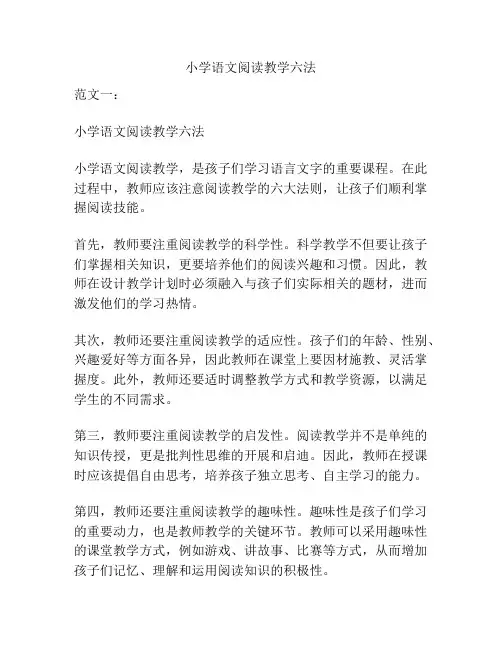 小学语文阅读教学六法

范文一：

小学语文阅读教学六法

小学语文阅读教学，是孩子们学习语言文字的重要课程。在此过程中，教师应该注意阅读教学的六大法则，让孩子们顺利掌握阅读技能。

首先，教师要注重阅读教学的科学性。科学教学不但要让孩子们掌握相关知识，更要培养他们的阅读兴趣和习惯。因此，教师在设计教学计划时必须融入与孩子们实际相关的题材，进而激发他们的学习热情。

其次，教师还要注重阅读教学的适应性。孩子们的年龄、性别、兴趣爱好等方面各异，因此教师在课堂上要因材施教、灵活掌握度。此外，教师还要适时调整教学方式和教学资源，以满足学生的不同需求。

第三，教师要注重阅读教学的启发性。阅读教学并不是单纯的知识传授，更是批判性思维的开展和启迪。因此，教师在授课时应该提倡自由思考，培养孩子独立思考、自主学习的能力。

第四，教师还要注重阅读教学的趣味性。趣味性是孩子们学习的重要动力，也是教师教学的关键环节。教师可以采用趣味性的课堂教学方式，例如游戏、讲故事、比赛等方式，从而增加孩子们记忆、理解和运用阅读知识的积极性。